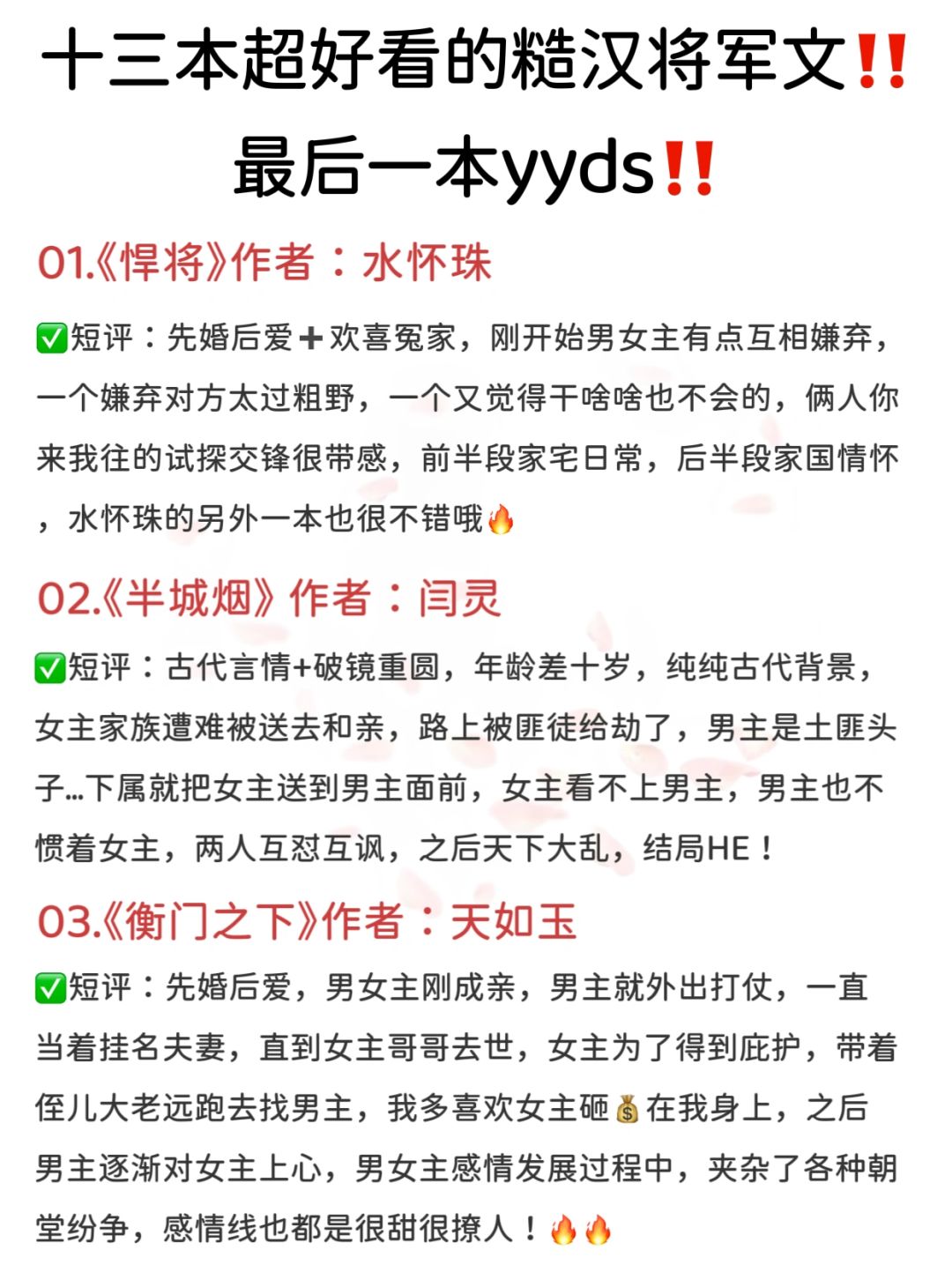 十三本超好看的糙汉将军文‼️
最后一本yyds‼️

01.《悍将》作者：水怀珠

✅短评：先婚后爱➕欢喜冤家，刚开始男女主有点互相嫌弃，一个嫌弃对方太过粗野，一个又觉得干啥啥也不会的，俩人你来我往的试探交锋很带感，前半段家宅日常，后半段家国情怀，水怀珠的另外一本也很不错哦🔥

02.《半城烟》作者：闫灵

✅短评：古代言情+破镜重圆，年龄差十岁，纯纯古代背景，女主家族遭难被送去和亲，路上被匪徒给劫了，男主是土匪头子…下属就把女主送到男主面前，女主看不上男主，男主也不惯着女主，两人互怼互讽，之后天下大乱，结局HE！

03.《衡门之下》作者：天如玉

✅短评：先婚后爱，男女主刚成亲，男主就外出打仗，一直当着挂名夫妻，直到女主哥哥去世，女主为了得到庇护，带着侄儿大老远跑去找男主，我多喜欢女主砸💰在我身上，之后男主逐渐对女主上心，男女主感情发展过程中，夹杂了各种朝堂纷争，感情线也都是很甜很撩人！🔥🔥